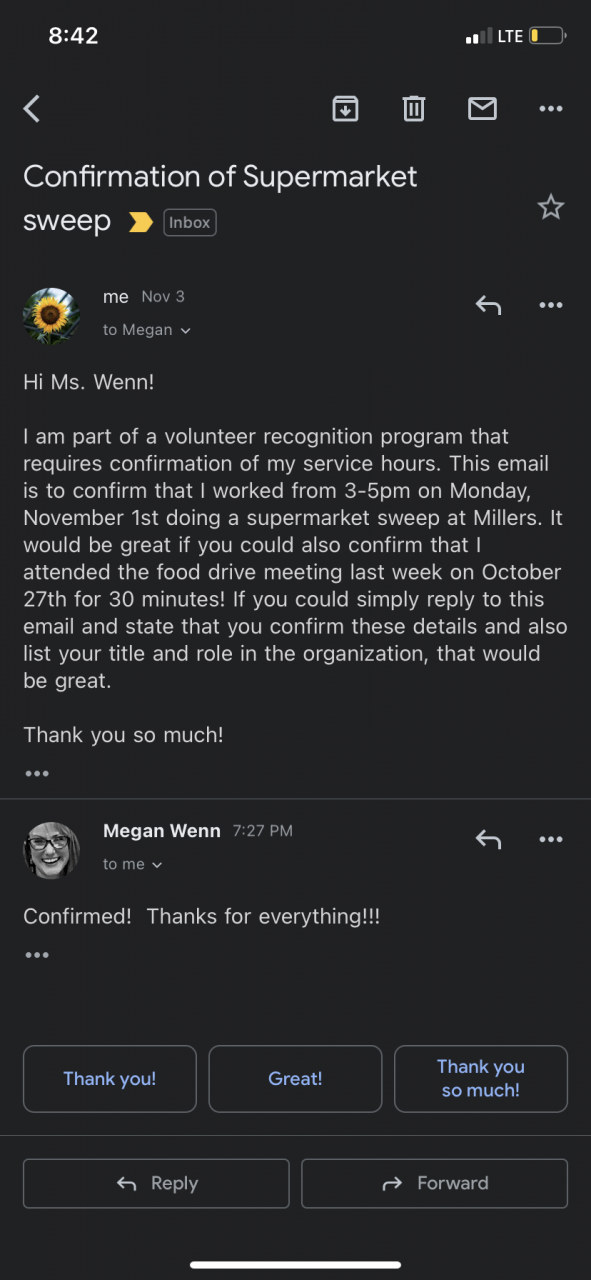 8:42

LTE

Confirmation of Supermarket sweep

Inbox

me Nov 3
to Megan

Hi Ms. Wenn!

I am part of a volunteer recognition program that requires confirmation of my service hours. This email is to confirm that I worked from 3-5pm on Monday, November 1st doing a supermarket sweep at Millers. It would be great if you could also confirm that I attended the food drive meeting last week on October 27th for 30 minutes! If you could simply reply to this email and state that you confirm these details and also list your title and role in the organization, that would be great.

Thank you so much!

•••

Megan Wenn 7:27 PM
to me

Confirmed! Thanks for everything!!!

•••

Thank you!

Great!

Thank you so much!

Reply

Forward